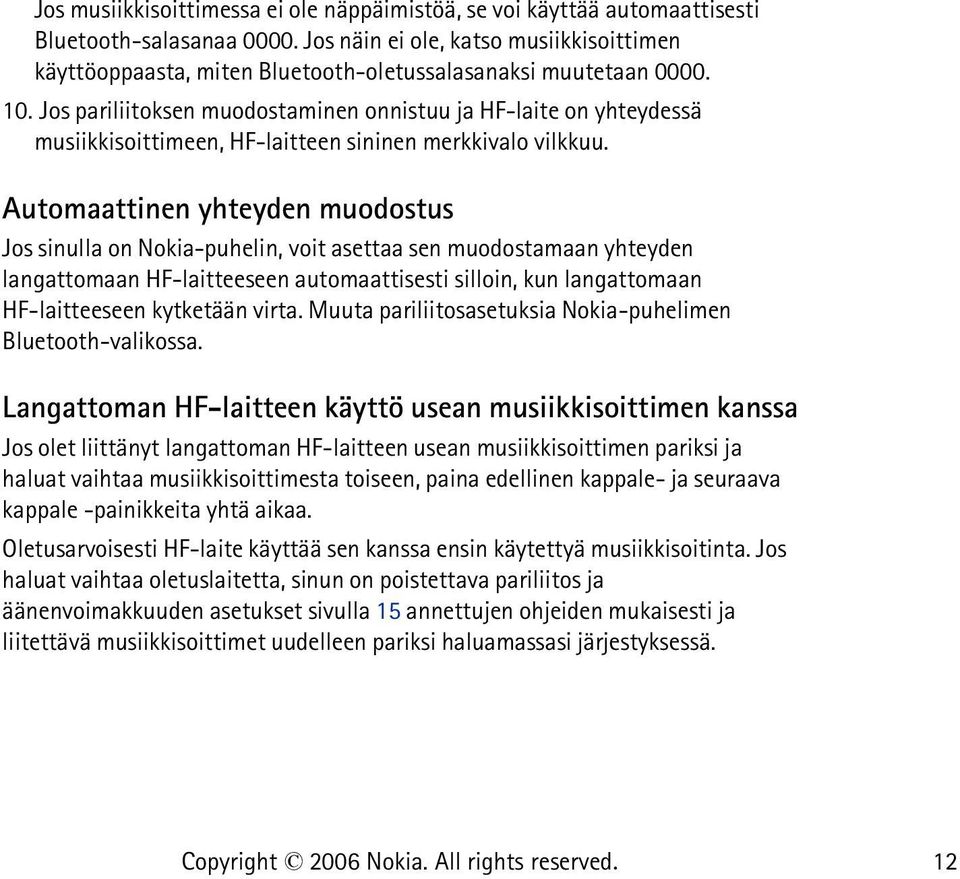 Jos musiikkisoittimessa ei ole näppäimistöä, se voi käyttää automaattisesti Bluetooth-salasanaa 0000. Jos näin ei ole, katso musiikkisoittimen käyttöoppaasta, miten Bluetooth-oletussalasanaksi muutetaan 0000.

10. Jos pariliitoksen muodostaminen onnistuu ja HF-laite on yhteydessä musiikkisoittimeen, HF-laitteen sininen merkkivalo vilkkuu.

Automaattinen yhteyden muodostus

Jos sinulla on Nokia-puhelin, voit asettaa sen muodostamaan yhteyden langattomaan HF-laitteeseen automaattisesti silloin, kun langattomaan HF-laitteeseen kytketään virta. Muuta pariliitosasetuksia Nokia-puhelimen Bluetooth-valikossa.

Langattoman HF-laitteen käyttö usean musiikkisoittimen kanssa

Jos olet liittänyt langattoman HF-laitteen usean musiikkisoittimen pariksi ja haluat vaihtaa musiikkisoittimesta toiseen, paina edellinen kappale- ja seuraava kappale -painikkeita yhtä aikaa.

Oletusarvoisesti HF-laite käyttää sen kanssa ensin käytettyä musiikkisoitinta. Jos haluat vaihtaa oletuslaitetta, sinun on poistettava pariliitos ja äänenvoimakkuuden asetukset sivulla 15 annettujen ohjeiden mukaisesti ja liitettävä musiikkisoittimet uudelleen pariksi haluamassasi järjestyksessä.

Copyright © 2006 Nokia. All rights reserved. 12